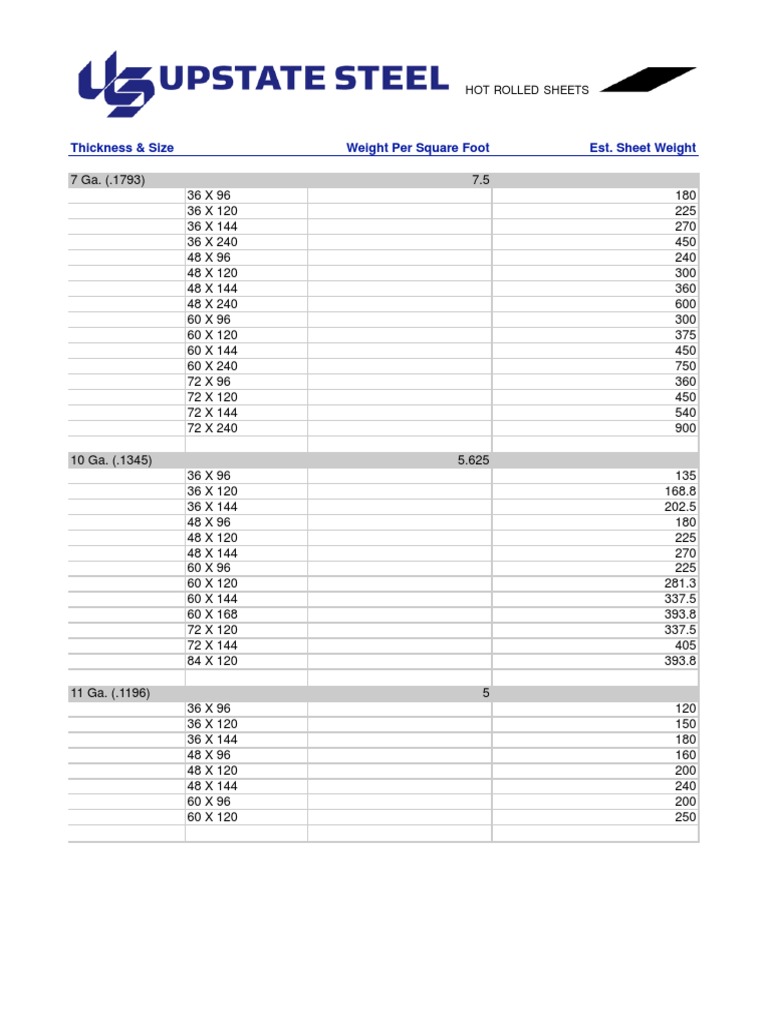 UPSTATE STEEL

HOT ROLLED SHEETS

| Thickness & Size | | Weight Per Square Foot | Est. Sheet Weight |
|---|---|---|---|
| 7 Ga. (.1793) | | 7.5 | |
| | 36 X 96 | | 180 |
| | 36 X 120 | | 225 |
| | 36 X 144 | | 270 |
| | 36 X 240 | | 450 |
| | 48 X 96 | | 240 |
| | 48 X 120 | | 300 |
| | 48 X 144 | | 360 |
| | 48 X 240 | | 600 |
| | 60 X 96 | | 300 |
| | 60 X 120 | | 375 |
| | 60 X 144 | | 450 |
| | 60 X 240 | | 750 |
| | 72 X 96 | | 360 |
| | 72 X 120 | | 450 |
| | 72 X 144 | | 540 |
| | 72 X 240 | | 900 |
| | | | |
| 10 Ga. (.1345) | | 5.625 | |
| | 36 X 96 | | 135 |
| | 36 X 120 | | 168.8 |
| | 36 X 144 | | 202.5 |
| | 48 X 96 | | 180 |
| | 48 X 120 | | 225 |
| | 48 X 144 | | 270 |
| | 60 X 96 | | 225 |
| | 60 X 120 | | 281.3 |
| | 60 X 144 | | 337.5 |
| | 60 X 168 | | 393.8 |
| | 72 X 120 | | 337.5 |
| | 72 X 144 | | 405 |
| | 84 X 120 | | 393.8 |
| | | | |
| 11 Ga. (.1196) | | 5 | |
| | 36 X 96 | | 120 |
| | 36 X 120 | | 150 |
| | 36 X 144 | | 180 |
| | 48 X 96 | | 160 |
| | 48 X 120 | | 200 |
| | 48 X 144 | | 240 |
| | 60 X 96 | | 200 |
| | 60 X 120 | | 250 |
| | | | |